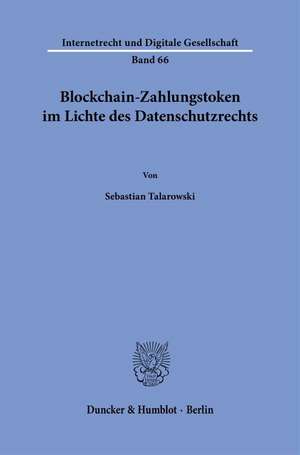 Internetrecht und Digitale Gesellschaft

Band 66

Blockchain-Zahlungstoken im Lichte des Datenschutzrechts

Von

Sebastian Talarowski

Duncker & Humblot · Berlin